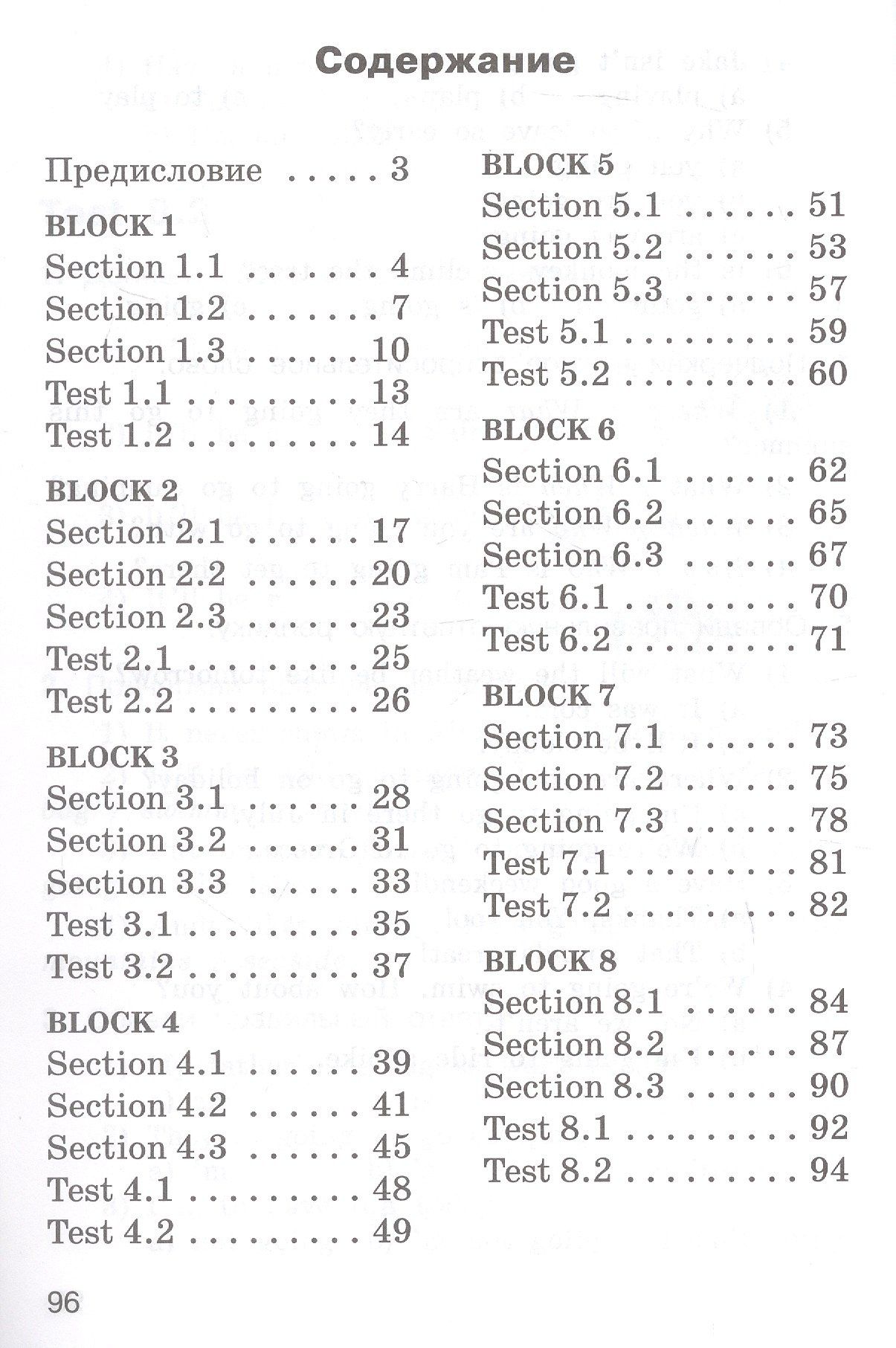 Содержание

Предисловие 3

BLOCK 1
Section 1.1 4
Section 1.2 7
Section 1.3 10
Test 1.1 13
Test 1.2 14

BLOCK 2
Section 2.1 17
Section 2.2 20
Section 2.3 23
Test 2.1 25
Test 2.2 26

BLOCK 3
Section 3.1 28
Section 3.2 31
Section 3.3 33
Test 3.1 35
Test 3.2 37

BLOCK 4
Section 4.1 39
Section 4.2 41
Section 4.3 45
Test 4.1 48
Test 4.2 49

BLOCK 5
Section 5.1 51
Section 5.2 53
Section 5.3 57
Test 5.1 59
Test 5.2 60

BLOCK 6
Section 6.1 62
Section 6.2 65
Section 6.3 67
Test 6.1 70
Test 6.2 71

BLOCK 7
Section 7.1 73
Section 7.2 75
Section 7.3 78
Test 7.1 81
Test 7.2 82

BLOCK 8
Section 8.1 84
Section 8.2 87
Section 8.3 90
Test 8.1 92
Test 8.2 94

96